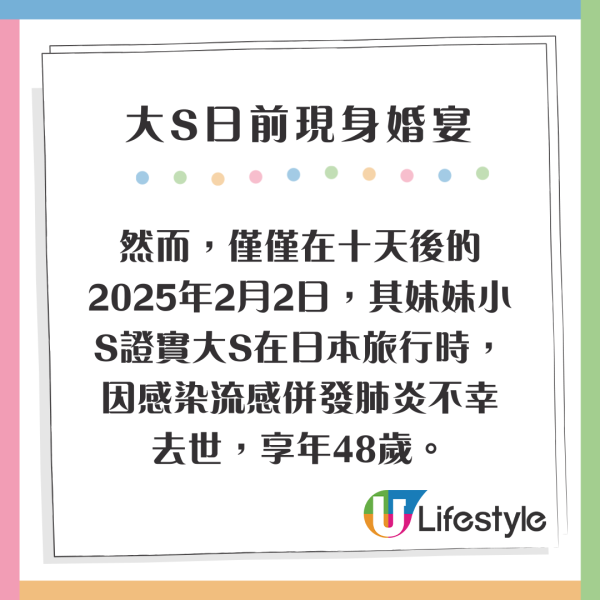 大S日前現身婚宴

然而，僅僅在十天後的2025年2月2日，其妹妹小S證實大S在日本旅行時，因感染流感併發肺炎不幸去世，享年48歲。

U Lifestyle